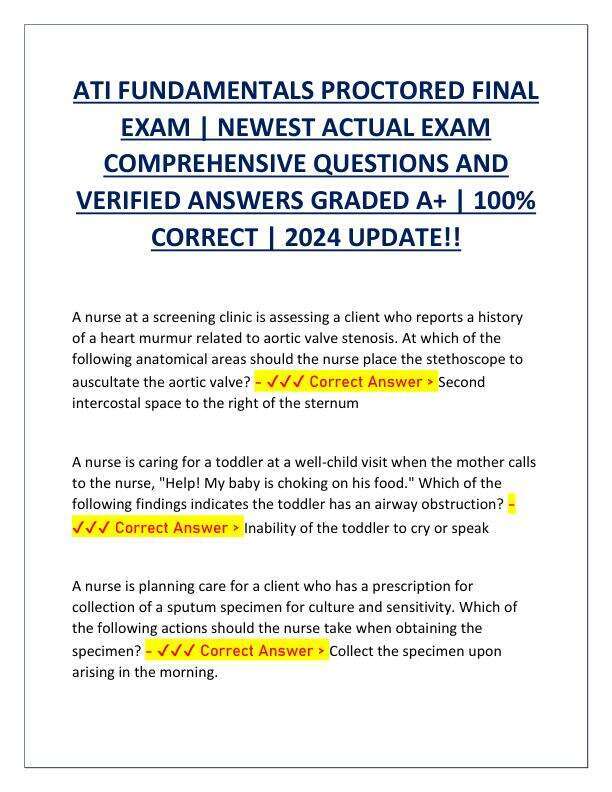 ATI FUNDAMENTALS PROCTORED FINAL EXAM | NEWEST ACTUAL EXAM COMPREHENSIVE QUESTIONS AND VERIFIED ANSWERS GRADED A+ | 100% CORRECT | 2024 UPDATE!!

A nurse at a screening clinic is assessing a client who reports a history of a heart murmur related to aortic valve stenosis. At which of the following anatomical areas should the nurse place the stethoscope to auscultate the aortic valve? - ✓✓✓ Correct Answer > Second intercostal space to the right of the sternum

A nurse is caring for a toddler at a well-child visit when the mother calls to the nurse, "Help! My baby is choking on his food." Which of the following findings indicates the toddler has an airway obstruction? - ✓✓✓ Correct Answer > Inability of the toddler to cry or speak

A nurse is planning care for a client who has a prescription for collection of a sputum specimen for culture and sensitivity. Which of the following actions should the nurse take when obtaining the specimen? - ✓✓✓ Correct Answer > Collect the specimen upon arising in the morning.